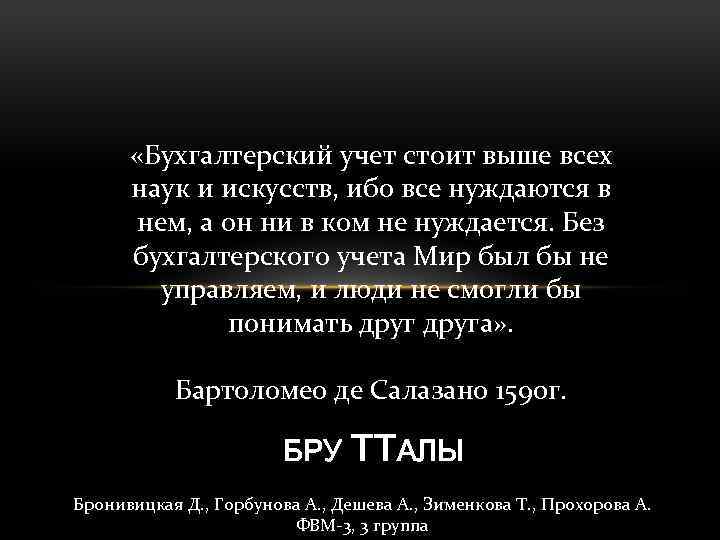 «Бухгалтерский учет стоит выше всех наук и искусств, ибо все нуждаются в нем, а он ни в ком не нуждается. Без бухгалтерского учета Мир был бы не управляем, и люди не смогли бы понимать друг друга».

Бартоломео де Салазано 1590г.

БРУ ТТАЛЫ

Бронивицкая Д., Горбунова А., Дешева А., Зименкова Т., Прохорова А.
ФВМ-3, 3 группа